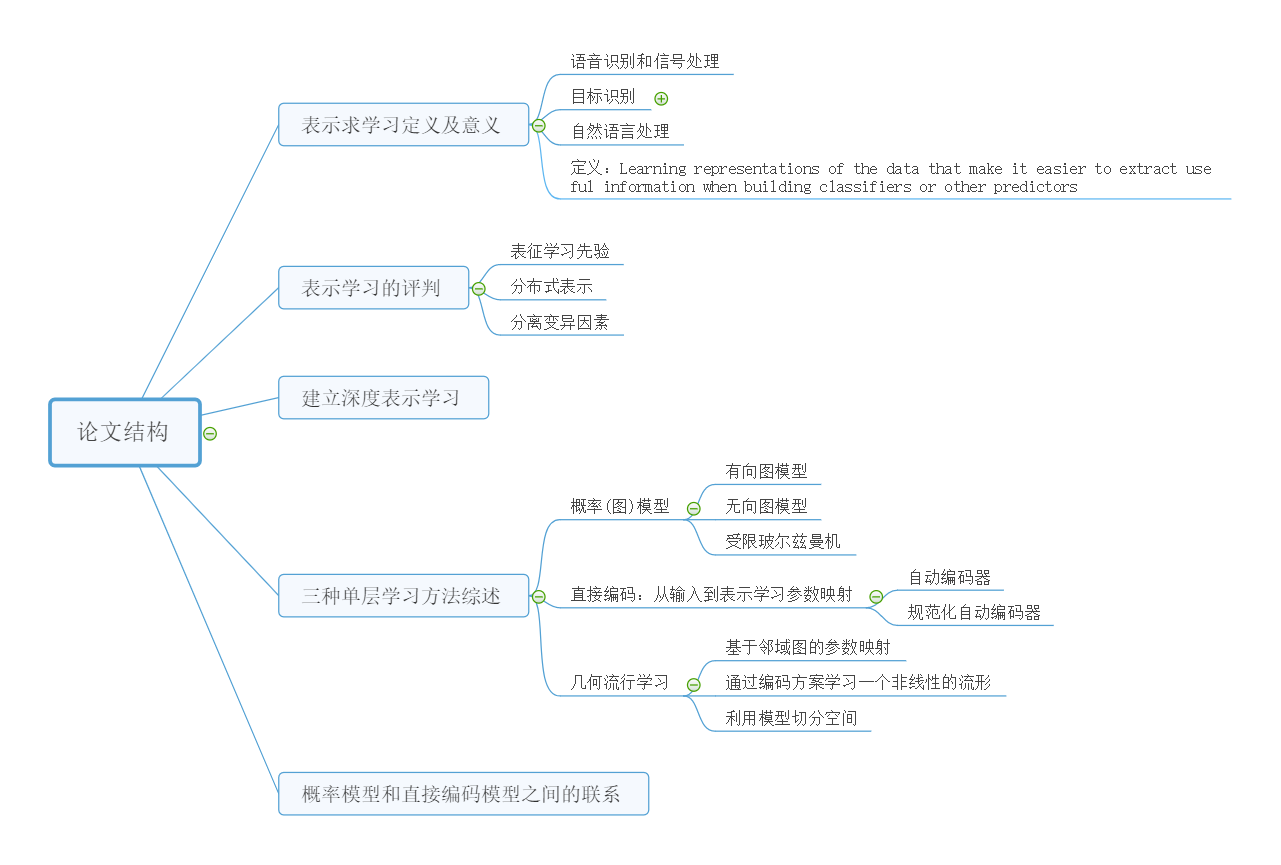 论文结构

表示求学习定义及意义

语音识别和信号处理

目标识别

自然语言处理

定义：Learning representations of the data that make it easier to extract useful information when building classifiers or other predictors

表示学习的评判

表征学习先验

分布式表示

分离变异因素

建立深度表示学习

三种单层学习方法综述

概率(图)模型

有向图模型

无向图模型

受限玻尔兹曼机

直接编码：从输入到表示学习参数映射

自动编码器

规范化自动编码器

几何流行学习

基于邻域图的参数映射

通过编码方案学习一个非线性的流形

利用模型切分空间

概率模型和直接编码模型之间的联系